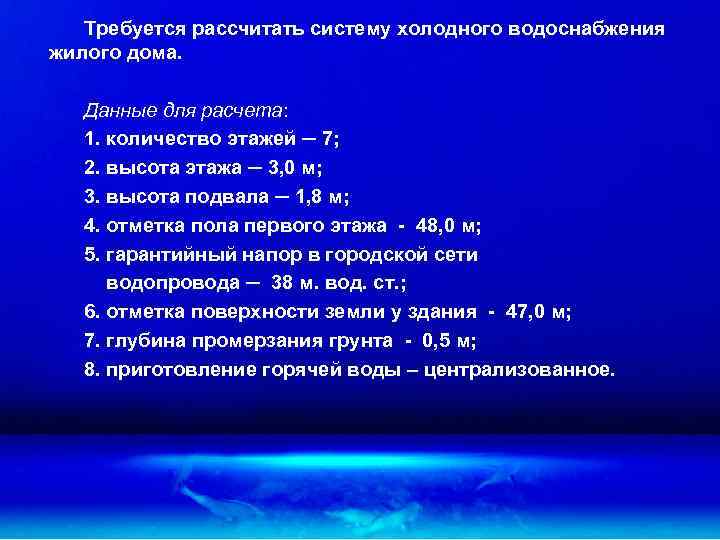 Требуется рассчитать систему холодного водоснабжения жилого дома.

Данные для расчета:
1. количество этажей – 7;
2. высота этажа – 3,0 м;
3. высота подвала – 1,8 м;
4. отметка пола первого этажа - 48,0 м;
5. гарантийный напор в городской сети водопровода – 38 м. вод. ст.;
6. отметка поверхности земли у здания - 47,0 м;
7. глубина промерзания грунта - 0,5 м;
8. приготовление горячей воды – централизованное.